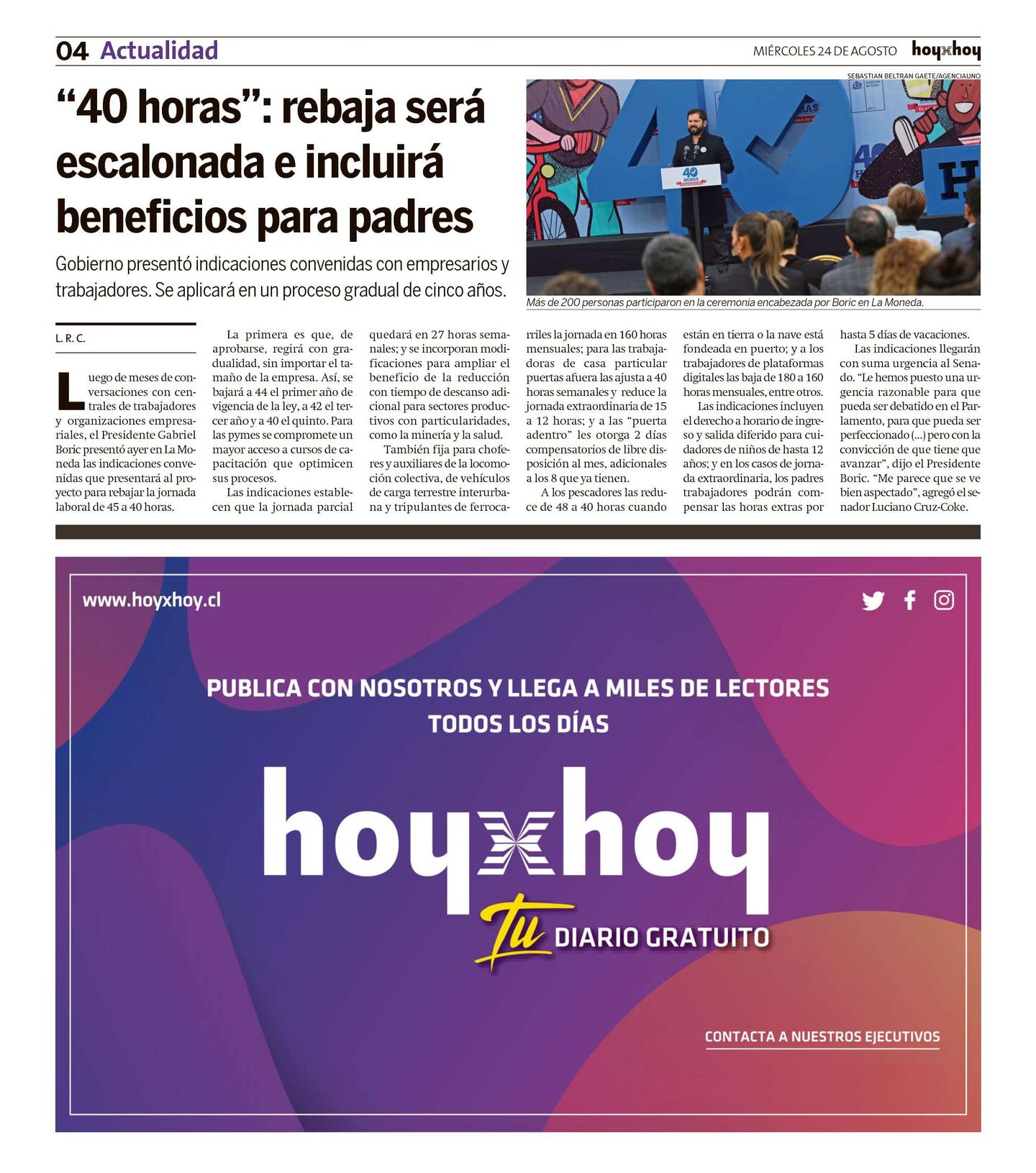 04 Actualidad

MIÉRCOLES 24 DE AGOSTO hoyxhoy

“40 horas”: rebaja será escalonada e incluirá beneficios para padres

Gobierno presentó indicaciones convenidas con empresarios y trabajadores. Se aplicará en un proceso gradual de cinco años.

SEBASTIAN BELTRAN GAETE/AGENCIAUNO

40 HORAS

Más de 200 personas participaron en la ceremonia encabezada por Boric en La Moneda.

L. R. C.

Luego de meses de conversaciones con centrales de trabajadores y organizaciones empresariales, el Presidente Gabriel Boric presentó ayer en La Moneda las indicaciones convenidas que presentará al proyecto para rebajar la jornada laboral de 45 a 40 horas.

La primera es que, de aprobarse, regirá con gradualidad, sin importar el tamaño de la empresa. Así, se bajará a 44 el primer año de vigencia de la ley, a 42 el tercer año y a 40 el quinto. Para las pymes se compromete un mayor acceso a cursos de capacitación que optimicen sus procesos.

Las indicaciones establecen que la jornada parcial quedará en 27 horas semanales; y se incorporan modificaciones para ampliar el beneficio de la reducción con tiempo de descanso adicional para sectores productivos con particularidades, como la minería y la salud.

También fija para choferes y auxiliares de la locomoción colectiva, de vehículos de carga terrestre interurbana y tripulantes de ferrocarriles la jornada en 160 horas mensuales; para las trabajadoras de casa particular puertas afuera las ajusta a 40 horas semanales y reduce la jornada extraordinaria de 15 a 12 horas; y a las “puerta adentro” les otorga 2 días compensatorios de libre disposición al mes, adicionales a los 8 que ya tienen.

A los pescadores las reduce de 48 a 40 horas cuando están en tierra o la nave está fondeada en puerto; y a los trabajadores de plataformas digitales las baja de 180 a 160 horas mensuales, entre otros.

Las indicaciones incluyen el derecho a horario de ingreso y salida diferido para cuidadores de niños de hasta 12 años; y en los casos de jornada extraordinaria, los padres trabajadores podrán compensar las horas extras por hasta 5 días de vacaciones.

Las indicaciones llegarán con suma urgencia al Senado. “Le hemos puesto una urgencia razonable para que pueda ser debatido en el Parlamento, para que pueda ser perfeccionado (...) pero con la convicción de que tiene que avanzar”, dijo el Presidente Boric. “Me parece que se ve bien aspectado”, agregó el senador Luciano Cruz-Coke.

www.hoyxhoy.cl

PUBLICA CON NOSOTROS Y LLEGA A MILES DE LECTORES TODOS LOS DÍAS

hoyxhoy

Tu DIARIO GRATUITO

CONTACTA A NUESTROS EJECUTIVOS